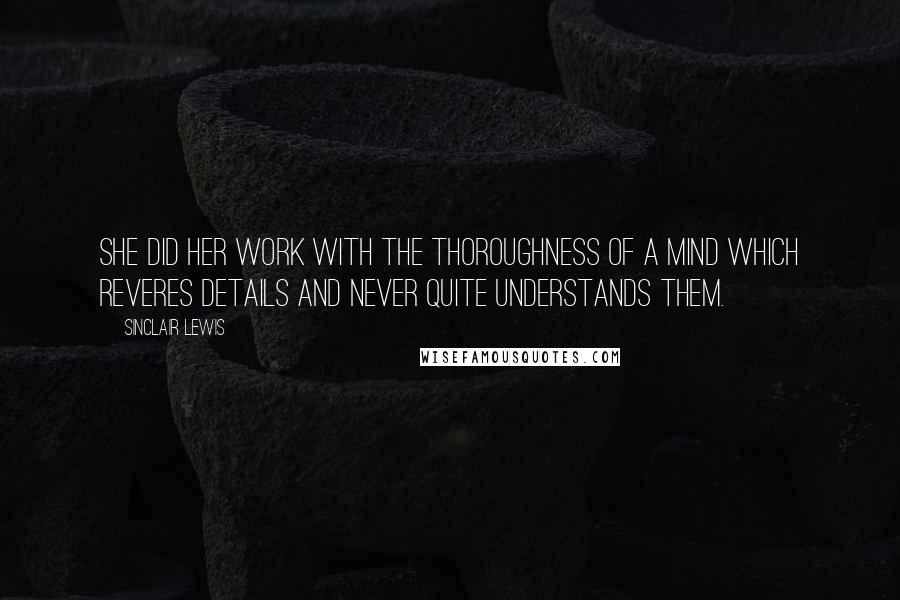 SHE DID HER WORK WITH THE THOROUGHNESS OF A MIND WHICH REVERES DETAILS AND NEVER QUITE UNDERSTANDS THEM.

SINCLAIR LEWIS

WISEFAMOUSQUOTES.COM